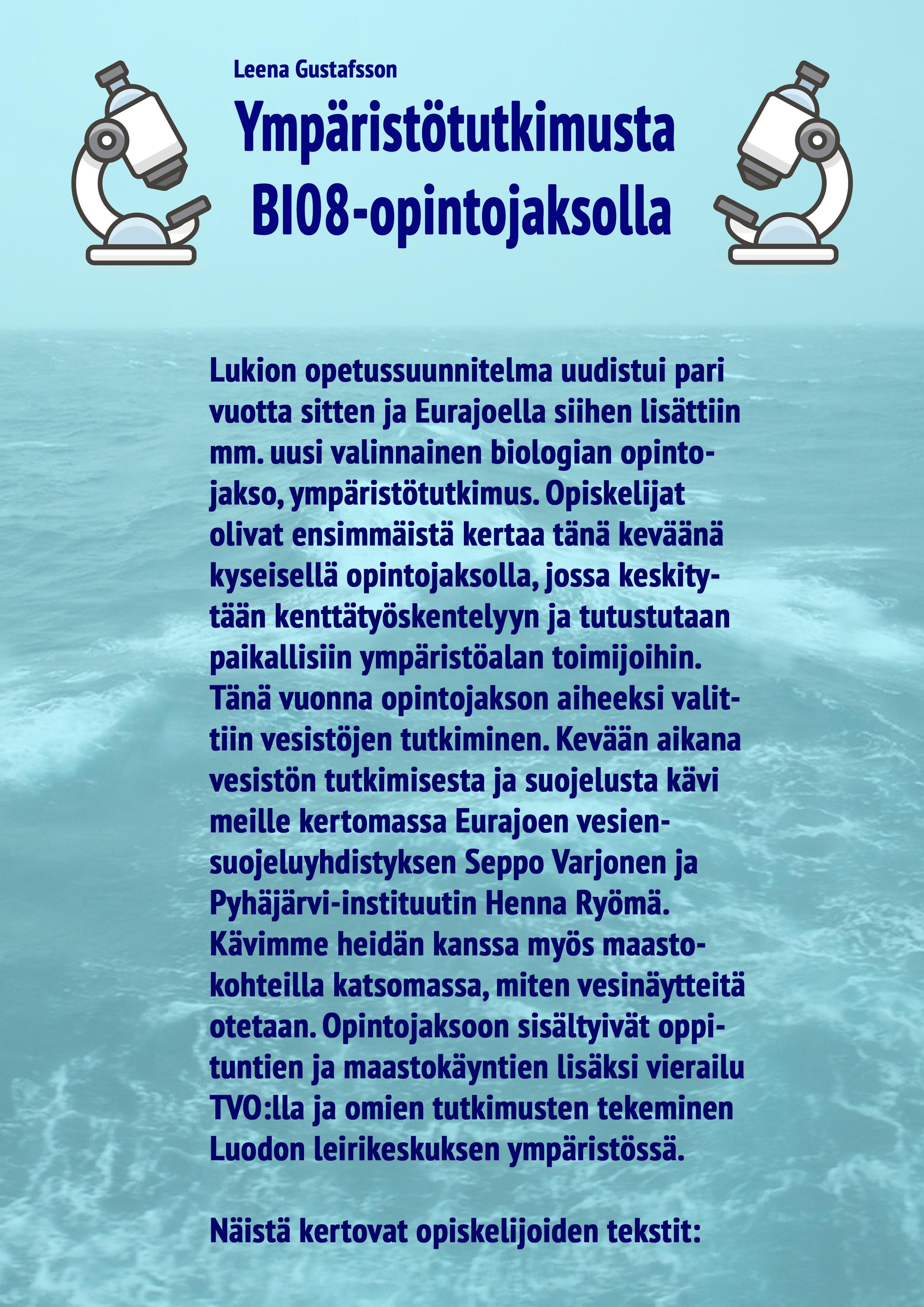 Leena Gustafsson

Ympäristötutkimusta BI08-opintojaksolla

Lukion opetussuunnitelma uudistui pari vuotta sitten ja Eurajoella siihen lisättiin mm. uusi valinnainen biologian opintojakso, ympäristötutkimus. Opiskelijat olivat ensimmäistä kertaa tänä keväänä kyseisellä opintojaksolla, jossa keskitytään kenttätyöskentelyyn ja tutustutaan paikallisiin ympäristöalan toimijoihin. Tänä vuonna opintojakson aiheeksi valittiin vesistöjen tutkiminen. Kevään aikana vesistön tutkimisesta ja suojelusta kävi meille kertomassa Eurajoen vesiensuojeluyhdistyksen Seppo Varjonen ja Pyhäjärvi-instituutin Henna Ryömä. Kävimme heidän kanssa myös maastokohteilla katsomassa, miten vesinäytteitä otetaan. Opintojaksoon sisältyivät oppituntien ja maastokäyntien lisäksi vierailu TVO:lla ja omien tutkimusten tekeminen Luodon leirikeskuksen ympäristössä.

Näistä kertovat opiskelijoiden tekstit: